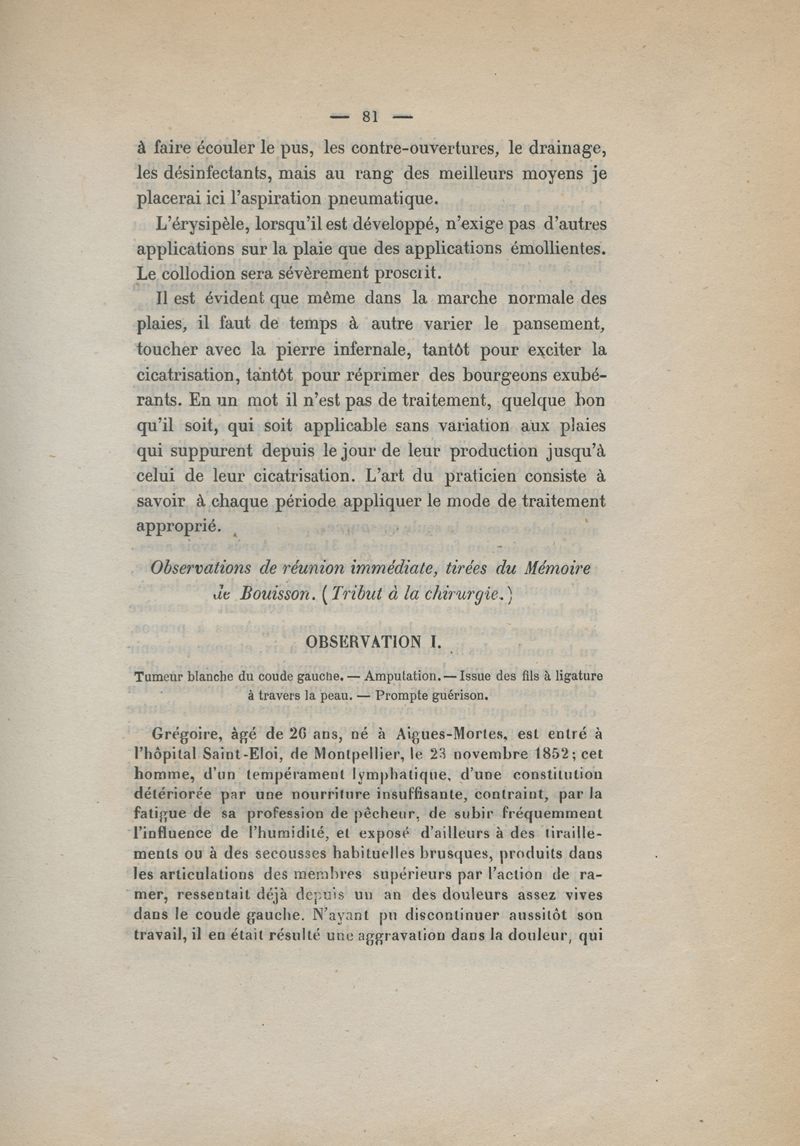 — 81 —

à faire écouler le pus, les contre-ouvertures, le drainage, les désinfectants, mais au rang des meilleurs moyens je placerai ici l'aspiration pneumatique.

L'érysipèle, lorsqu'il est développé, n'exige pas d'autres applications sur la plaie que des applications émollientes. Le collodion sera sévèrement proscrit.

Il est évident que même dans la marche normale des plaies, il faut de temps à autre varier le pansement, toucher avec la pierre infernale, tantôt pour exciter la cicatrisation, tantôt pour réprimer des bourgeons exubérants. En un mot il n'est pas de traitement, quelque bon qu'il soit, qui soit applicable sans variation aux plaies qui suppurent depuis le jour de leur production jusqu'à celui de leur cicatrisation. L'art du praticien consiste à savoir à chaque période appliquer le mode de traitement approprié.

Observations de réunion immédiate, tirées du Mémoire de Bouisson. (Tribut à la chirurgie.)

OBSERVATION I.

Tumeur blanche du coude gauche. — Amputation. — Issue des fils à ligature à travers la peau. — Prompte guérison.

Grégoire, âgé de 26 ans, né à Aigues-Mortes, est entré à l'hôpital Saint-Eloi, de Montpellier, le 23 novembre 1852; cet homme, d'un tempérament lymphatique, d'une constitution détériorée par une nourriture insuffisante, contraint, par la fatigue de sa profession de pêcheur, de subir fréquemment l'influence de l'humidité, et exposé d'ailleurs à des tiraillements ou à des secousses habituelles brusques, produits dans les articulations des membres supérieurs par l'action de ramer, ressentait déjà depuis un an des douleurs assez vives dans le coude gauche. N'ayant pu discontinuer aussitôt son travail, il en était résulté une aggravation dans la douleur, qui